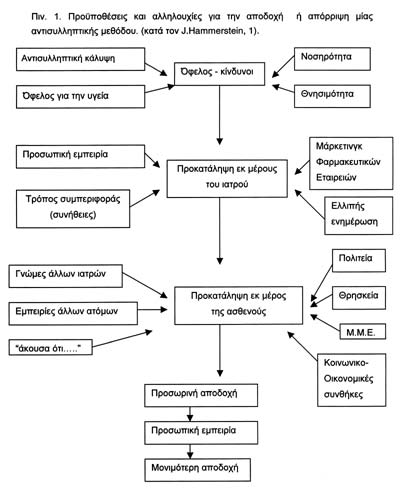 Πιν. 1. Προϋποθέσεις και αλληλουχίες για την αποδοχή ή απόρριψη μίας αντισυλληπτικής μεθόδου. (κατά τον J.Hammerstein, 1).

Αντισυλληπτική κάλυψη

Όφελος για την υγεία

Όφελος - κίνδυνοι

Νοσηρότητα

Θνησιμότητα

Προσωπική εμπειρία

Τρόπος συμπεριφοράς (συνήθειες)

Προκατάληψη εκ μέρους του ιατρού

Μάρκετινγκ Φαρμακευτικών Εταιρειών

Ελλιπής ενημέρωση

Γνώμες άλλων ιατρών

Εμπειρίες άλλων ατόμων

"άκουσα ότι….."

Προκατάληψη εκ μέρος της ασθενούς

Πολιτεία

Θρησκεία

Μ.Μ.Ε.

Κοινωνικο-Οικονομικές συνθήκες

Προσωρινή αποδοχή

Προσωπική εμπειρία

Μονιμότερη αποδοχή